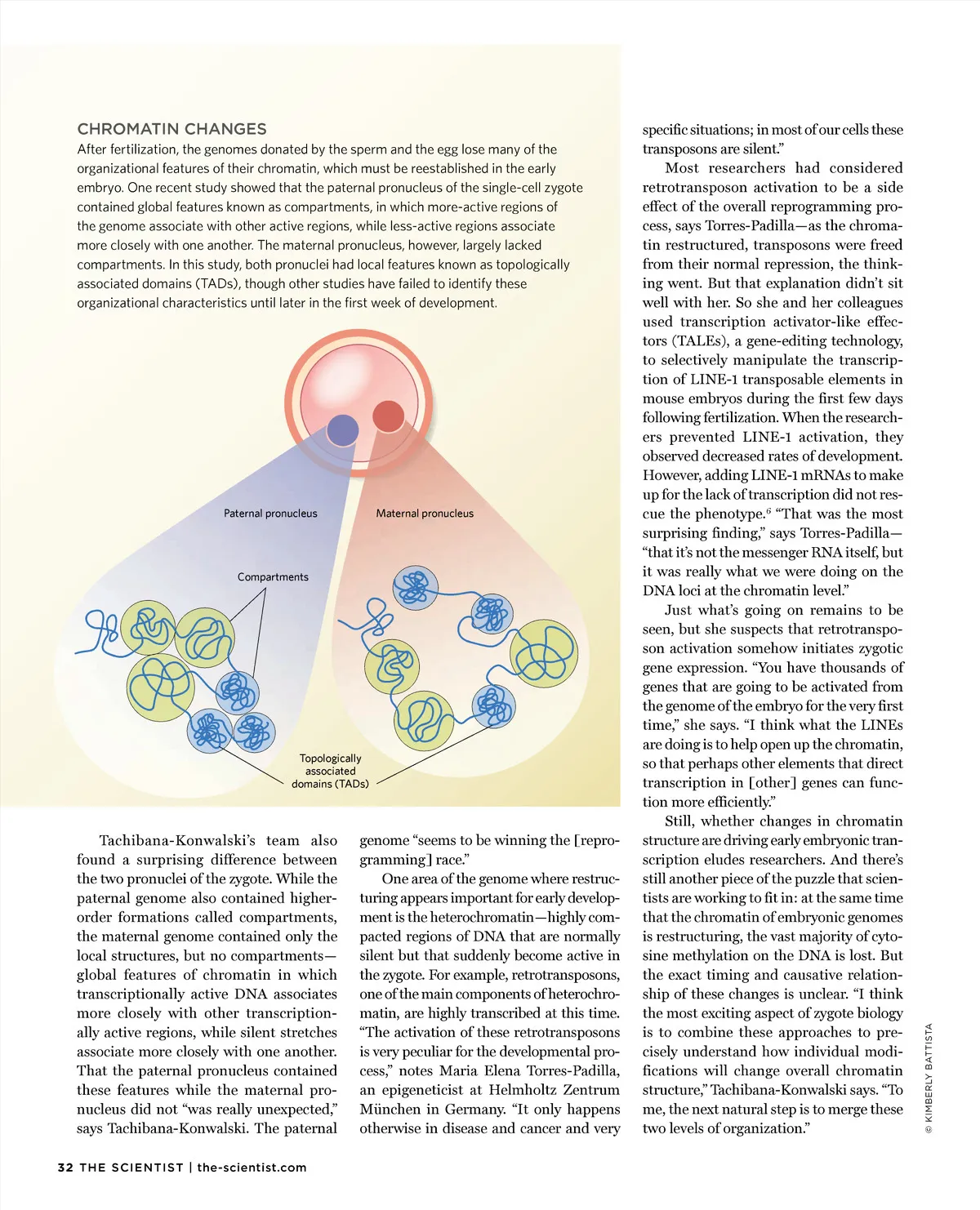 CHROMATIN CHANGES

After fertilization, the genomes donated by the sperm and the egg lose many of the organizational features of their chromatin, which must be reestablished in the early embryo. One recent study showed that the paternal pronucleus of the single-cell zygote contained global features known as compartments, in which more-active regions of the genome associate with other active regions, while less-active regions associate more closely with one another. The maternal pronucleus, however, largely lacked compartments. In this study, both pronuclei had local features known as topologically associated domains (TADs), though other studies have failed to identify these organizational characteristics until later in the first week of development.

Paternal pronucleus

Maternal pronucleus

Compartments

Topologically associated domains (TADs)

Tachibana-Konwalski's team also found a surprising difference between the two pronuclei of the zygote. While the paternal genome also contained higher-order formations called compartments, the maternal genome contained only the local structures, but no compartments—global features of chromatin in which transcriptionally active DNA associates more closely with other transcriptionally active regions, while silent stretches associate more closely with one another. That the paternal pronucleus contained these features while the maternal pronucleus did not "was really unexpected," says Tachibana-Konwalski. The paternal genome "seems to be winning the [reprogramming] race."

One area of the genome where restructuring appears important for early development is the heterochromatin—highly compacted regions of DNA that are normally silent but that suddenly become active in the zygote. For example, retrotransposons, one of the main components of heterochromatin, are highly transcribed at this time. "The activation of these retrotransposons is very peculiar for the developmental process," notes Maria Elena Torres-Padilla, an epigeneticist at Helmholtz Zentrum München in Germany. "It only happens otherwise in disease and cancer and very specific situations; in most of our cells these transposons are silent."

Most researchers had considered retrotransposon activation to be a side effect of the overall reprogramming process, says Torres-Padilla—as the chromatin restructured, transposons were freed from their normal repression, the thinking went. But that explanation didn't sit well with her. So she and her colleagues used transcription activator-like effectors (TALEs), a gene-editing technology, to selectively manipulate the transcription of LINE-1 transposable elements in mouse embryos during the first few days following fertilization. When the researchers prevented LINE-1 activation, they observed decreased rates of development. However, adding LINE-1 mRNAs to make up for the lack of transcription did not rescue the phenotype.$^6$ "That was the most surprising finding," says Torres-Padilla—"that it's not the messenger RNA itself, but it was really what we were doing on the DNA loci at the chromatin level."

Just what's going on remains to be seen, but she suspects that retrotransposon activation somehow initiates zygotic gene expression. "You have thousands of genes that are going to be activated from the genome of the embryo for the very first time," she says. "I think what the LINEs are doing is to help open up the chromatin, so that perhaps other elements that direct transcription in [other] genes can function more efficiently."

Still, whether changes in chromatin structure are driving early embryonic transcription eludes researchers. And there's still another piece of the puzzle that scientists are working to fit in: at the same time that the chromatin of embryonic genomes is restructuring, the vast majority of cytosine methylation on the DNA is lost. But the exact timing and causative relationship of these changes is unclear. "I think the most exciting aspect of zygote biology is to combine these approaches to precisely understand how individual modifications will change overall chromatin structure," Tachibana-Konwalski says. "To me, the next natural step is to merge these two levels of organization."

© KIMBERLY BATTISTA

32 THE SCIENTIST | the-scientist.com